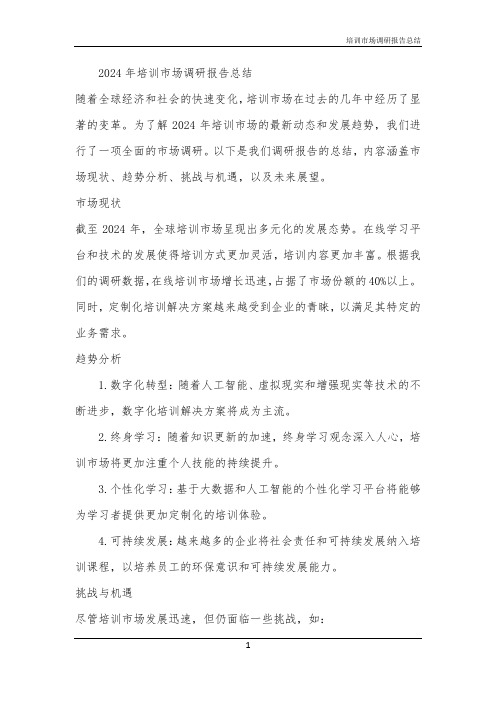 培训市场调研报告总结

2024 年培训市场调研报告总结

随着全球经济和社会的快速变化，培训市场在过去的几年中经历了显著的变革。为了解 2024 年培训市场的最新动态和发展趋势，我们进行了一项全面的市场调研。以下是我们调研报告的总结，内容涵盖市场现状、趋势分析、挑战与机遇，以及未来展望。

市场现状

截至 2024 年，全球培训市场呈现出多元化的发展态势。在线学习平台和技术的发展使得培训方式更加灵活，培训内容更加丰富。根据我们的调研数据，在线培训市场增长迅速，占据了市场份额的 40%以上。同时，定制化培训解决方案越来越受到企业的青睐，以满足其特定的业务需求。

趋势分析

1. 数字化转型：随着人工智能、虚拟现实和增强现实等技术的不断进步，数字化培训解决方案将成为主流。

2. 终身学习：随着知识更新的加速，终身学习观念深入人心，培训市场将更加注重个人技能的持续提升。

3. 个性化学习：基于大数据和人工智能的个性化学习平台将能够为学习者提供更加定制化的培训体验。

4. 可持续发展：越来越多的企业将社会责任和可持续发展纳入培训课程，以培养员工的环保意识和可持续发展能力。

挑战与机遇

尽管培训市场发展迅速，但仍面临一些挑战，如：

1